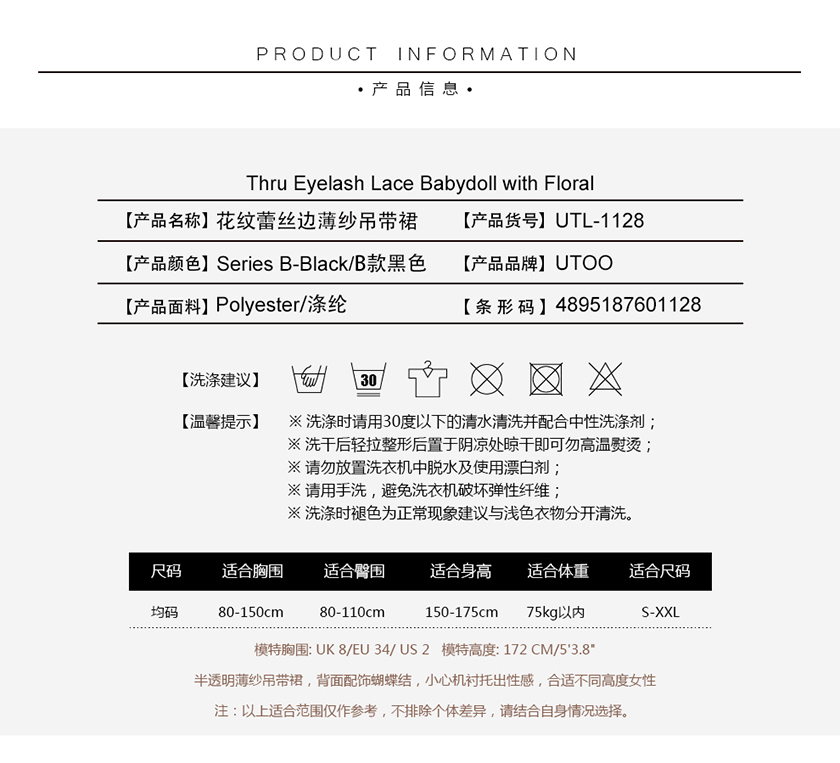 PRODUCT INFORMATION

• 产品信息 •

Thru Eyelash Lace Babydoll with Floral

【产品名称】花纹蕾丝边薄纱吊带裙 【产品货号】UTL-1128

【产品颜色】Series B-Black/B款黑色 【产品品牌】UTOO

【产品面料】Polyester/涤纶 【条形码】4895187601128

【洗涤建议】

30

【温馨提示】 ※ 洗涤时请用30度以下的清水清洗并配合中性洗涤剂；
※ 洗干后轻拉整形后置于阴凉处晾干即可勿高温熨烫；
※ 请勿放置洗衣机中脱水及使用漂白剂；
※ 请用手洗，避免洗衣机破坏弹性纤维；
※ 洗涤时褪色为正常现象建议与浅色衣物分开清洗。

| 尺码 | 适合胸围 | 适合臀围 | 适合身高 | 适合体重 | 适合尺码 |
|---|---|---|---|---|---|
| 均码 | 80-150cm | 80-110cm | 150-175cm | 75kg以内 | S-XXL |

模特胸围: UK 8/EU 34/ US 2 模特高度: 172 CM/5'3.8"

半透明薄纱吊带裙，背面配饰蝴蝶结，小心机衬托出性感，合适不同高度女性

注：以上适合范围仅作参考，不排除个体差异，请结合自身情况选择。